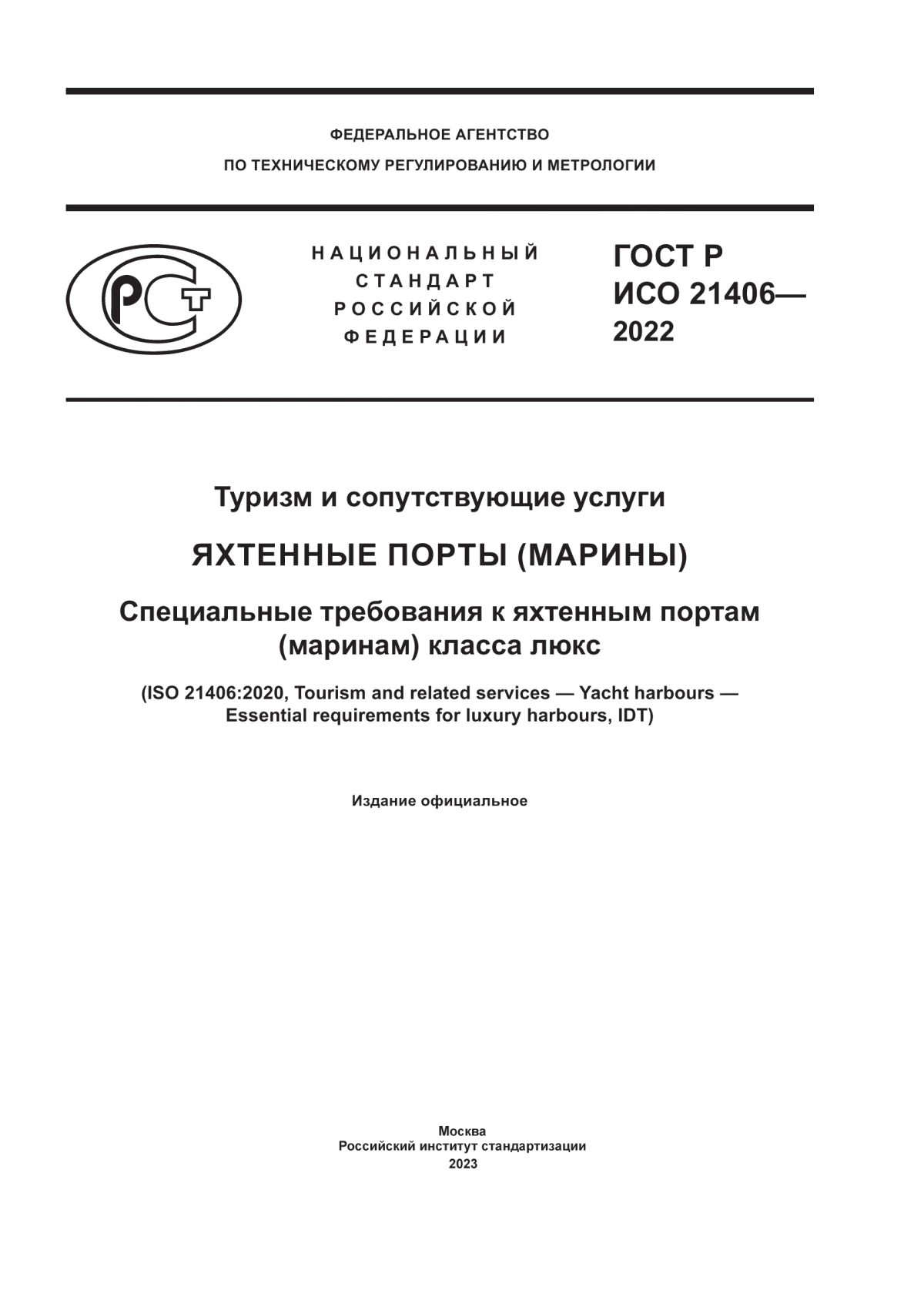 ФЕДЕРАЛЬНОЕ АГЕНТСТВО
ПО ТЕХНИЧЕСКОМУ РЕГУЛИРОВАНИЮ И МЕТРОЛОГИИ

РСТ

НАЦИОНАЛЬНЫЙ СТАНДАРТ РОССИЙСКОЙ ФЕДЕРАЦИИ

ГОСТ Р ИСО 21406— 2022

Туризм и сопутствующие услуги

ЯХТЕННЫЕ ПОРТЫ (МАРИНЫ)

Специальные требования к яхтенным портам (маринам) класса люкс

(ISO 21406:2020, Tourism and related services — Yacht harbours — Essential requirements for luxury harbours, IDT)

Издание официальное

Москва
Российский институт стандартизации
2023